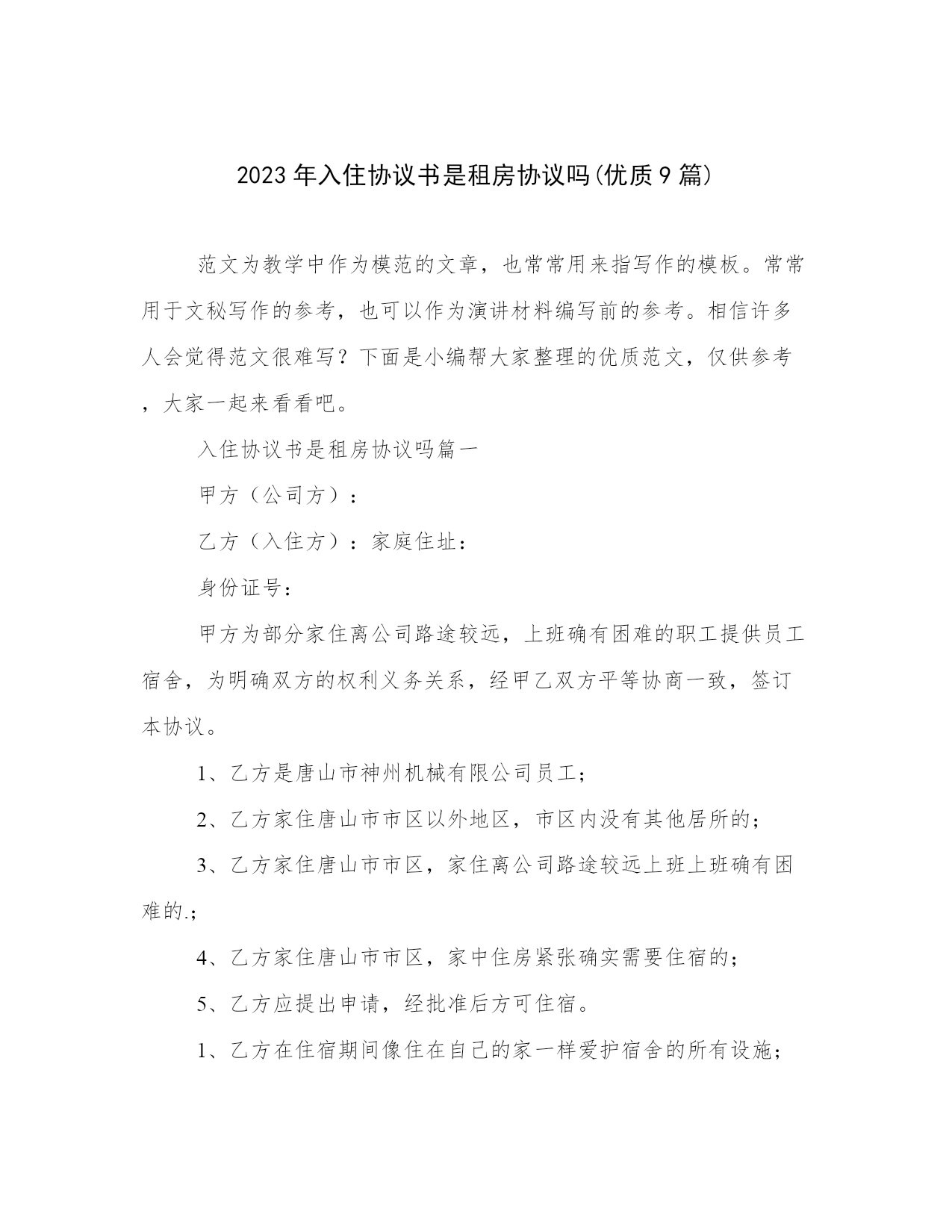 2023年入住协议书是租房协议吗(优质9篇)

范文为教学中作为模范的文章，也常常用来指写作的模板。常常用于文秘写作的参考，也可以作为演讲材料编写前的参考。相信许多人会觉得范文很难写？下面是小编帮大家整理的优质范文，仅供参考，大家一起来看看吧。

入住协议书是租房协议吗篇一

甲方（公司方）：

乙方（入住方）：家庭住址：

身份证号：

甲方为部分家住离公司路途较远，上班确有困难的职工提供员工宿舍，为明确双方的权利义务关系，经甲乙双方平等协商一致，签订本协议。

1、乙方是唐山市神州机械有限公司员工；

2、乙方家住唐山市市区以外地区，市区内没有其他居所的；

3、乙方家住唐山市市区，家住离公司路途较远上班上班确有困难的.；

4、乙方家住唐山市市区，家中住房紧张确实需要住宿的；

5、乙方应提出申请，经批准后方可住宿。

1、乙方在住宿期间像住在自己的家一样爱护宿舍的所有设施；